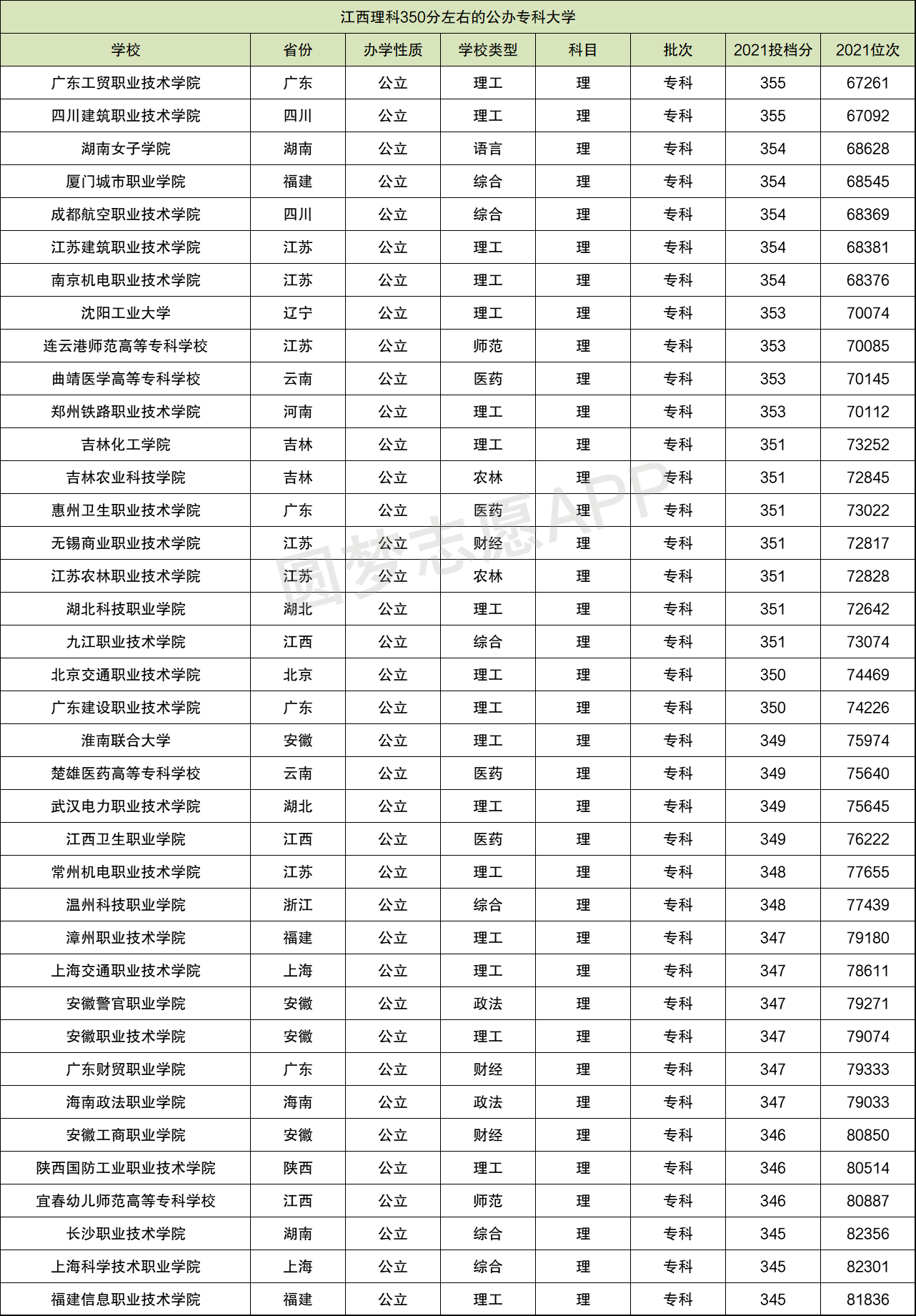 江西理科350分左右的公办专科大学

| 学校 | 省份 | 办学性质 | 学校类型 | 科目 | 批次 | 2021投档分 | 2021位次 |
|---|---|---|---|---|---|---|---|
| 广东工贸职业技术学院 | 广东 | 公立 | 理工 | 理 | 专科 | 355 | 67261 |
| 四川建筑职业技术学院 | 四川 | 公立 | 理工 | 理 | 专科 | 355 | 67092 |
| 湖南女子学院 | 湖南 | 公立 | 语言 | 理 | 专科 | 354 | 68628 |
| 厦门城市职业学院 | 福建 | 公立 | 综合 | 理 | 专科 | 354 | 68545 |
| 成都航空职业技术学院 | 四川 | 公立 | 综合 | 理 | 专科 | 354 | 68369 |
| 江苏建筑职业技术学院 | 江苏 | 公立 | 理工 | 理 | 专科 | 354 | 68381 |
| 南京机电职业技术学院 | 江苏 | 公立 | 理工 | 理 | 专科 | 354 | 68376 |
| 沈阳工业大学 | 辽宁 | 公立 | 理工 | 理 | 专科 | 353 | 70074 |
| 连云港师范高等专科学校 | 江苏 | 公立 | 师范 | 理 | 专科 | 353 | 70085 |
| 曲靖医学高等专科学校 | 云南 | 公立 | 医药 | 理 | 专科 | 353 | 70145 |
| 郑州铁路职业技术学院 | 河南 | 公立 | 理工 | 理 | 专科 | 353 | 70112 |
| 吉林化工学院 | 吉林 | 公立 | 理工 | 理 | 专科 | 351 | 73252 |
| 吉林农业科技学院 | 吉林 | 公立 | 农林 | 理 | 专科 | 351 | 72845 |
| 惠州卫生职业技术学院 | 广东 | 公立 | 医药 | 理 | 专科 | 351 | 73022 |
| 无锡商业职业技术学院 | 江苏 | 公立 | 财经 | 理 | 专科 | 351 | 72817 |
| 江苏农林职业技术学院 | 江苏 | 公立 | 农林 | 理 | 专科 | 351 | 72828 |
| 湖北科技职业学院 | 湖北 | 公立 | 理工 | 理 | 专科 | 351 | 72642 |
| 九江职业技术学院 | 江西 | 公立 | 综合 | 理 | 专科 | 351 | 73074 |
| 北京交通职业技术学院 | 北京 | 公立 | 理工 | 理 | 专科 | 350 | 74469 |
| 广东建设职业技术学院 | 广东 | 公立 | 理工 | 理 | 专科 | 350 | 74226 |
| 淮南联合大学 | 安徽 | 公立 | 理工 | 理 | 专科 | 349 | 75974 |
| 楚雄医药高等专科学校 | 云南 | 公立 | 医药 | 理 | 专科 | 349 | 75640 |
| 武汉电力职业技术学院 | 湖北 | 公立 | 理工 | 理 | 专科 | 349 | 75645 |
| 江西卫生职业学院 | 江西 | 公立 | 医药 | 理 | 专科 | 349 | 76222 |
| 常州机电职业技术学院 | 江苏 | 公立 | 理工 | 理 | 专科 | 348 | 77655 |
| 温州科技职业学院 | 浙江 | 公立 | 综合 | 理 | 专科 | 348 | 77439 |
| 漳州职业技术学院 | 福建 | 公立 | 理工 | 理 | 专科 | 347 | 79180 |
| 上海交通职业技术学院 | 上海 | 公立 | 理工 | 理 | 专科 | 347 | 78611 |
| 安徽警官职业学院 | 安徽 | 公立 | 政法 | 理 | 专科 | 347 | 79271 |
| 安徽职业技术学院 | 安徽 | 公立 | 理工 | 理 | 专科 | 347 | 79074 |
| 广东财贸职业学院 | 广东 | 公立 | 财经 | 理 | 专科 | 347 | 79333 |
| 海南政法职业学院 | 海南 | 公立 | 政法 | 理 | 专科 | 347 | 79033 |
| 安徽工商职业学院 | 安徽 | 公立 | 财经 | 理 | 专科 | 346 | 80850 |
| 陕西国防工业职业技术学院 | 陕西 | 公立 | 理工 | 理 | 专科 | 346 | 80514 |
| 宜春幼儿师范高等专科学校 | 江西 | 公立 | 师范 | 理 | 专科 | 346 | 80887 |
| 长沙职业技术学院 | 湖南 | 公立 | 综合 | 理 | 专科 | 345 | 82356 |
| 上海科学技术职业学院 | 上海 | 公立 | 综合 | 理 | 专科 | 345 | 82301 |
| 福建信息职业技术学院 | 福建 | 公立 | 理工 | 理 | 专科 | 345 | 81836 |

圆梦志愿APP